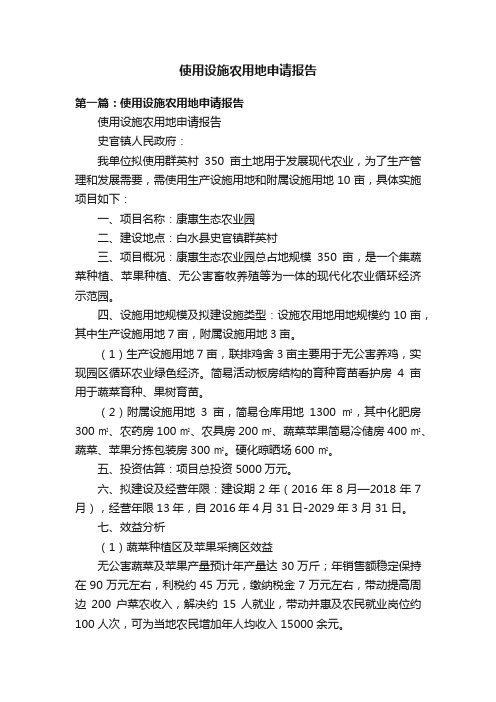 使用设施农用地申请报告

第一篇：使用设施农用地申请报告

使用设施农用地申请报告

史官镇人民政府：

我单位拟使用群英村 350 亩土地用于发展现代农业，为了生产管理和发展需要，需使用生产设施用地和附属设施用地 10 亩，具体实施项目如下：

一、项目名称：康惠生态农业园

二、建设地点：白水县史官镇群英村

三、项目概况：康惠生态农业园总占地规模 350 亩，是一个集蔬菜种植、苹果种植、无公害畜牧养殖等为一体的现代化农业循环经济示范园。

四、设施用地规模及拟建设施类型：设施农用地用地规模约 10 亩，其中生产设施用地 7 亩，附属设施用地 3 亩。

（1）生产设施用地 7 亩，联排鸡舍 3 亩主要用于无公害养鸡，实现园区循环农业绿色经济。简易活动板房结构的育种育苗看护房 4 亩用于蔬菜育种、果树育苗。

（2）附属设施用地 3 亩，简易仓库用地 1300 ㎡，其中化肥房 300 ㎡、农药房 100 ㎡、农具房 200 ㎡、蔬菜苹果简易冷储房 400 ㎡、蔬菜、苹果分拣包装房 300 ㎡。硬化晾晒场 600 ㎡。

五、投资估算：项目总投资 5000 万元。

六、拟建设及经营年限：建设期 2 年（2016 年 8 月—2018 年 7 月），经营年限 13 年，自 2016 年 4 月 31 日-2029 年 3 月 31 日。

七、效益分析

（1）蔬菜种植区及苹果采摘区效益

无公害蔬菜及苹果产量预计年产量达 30 万斤；年销售额稳定保持在 90 万元左右，利税约 45 万元，缴纳税金 7 万元左右，带动提高周边 200 户菜农收入，解决约 15 人就业，带动并惠及农民就业岗位约 100 人次，可为当地农民增加年人均收入 15000 余元。